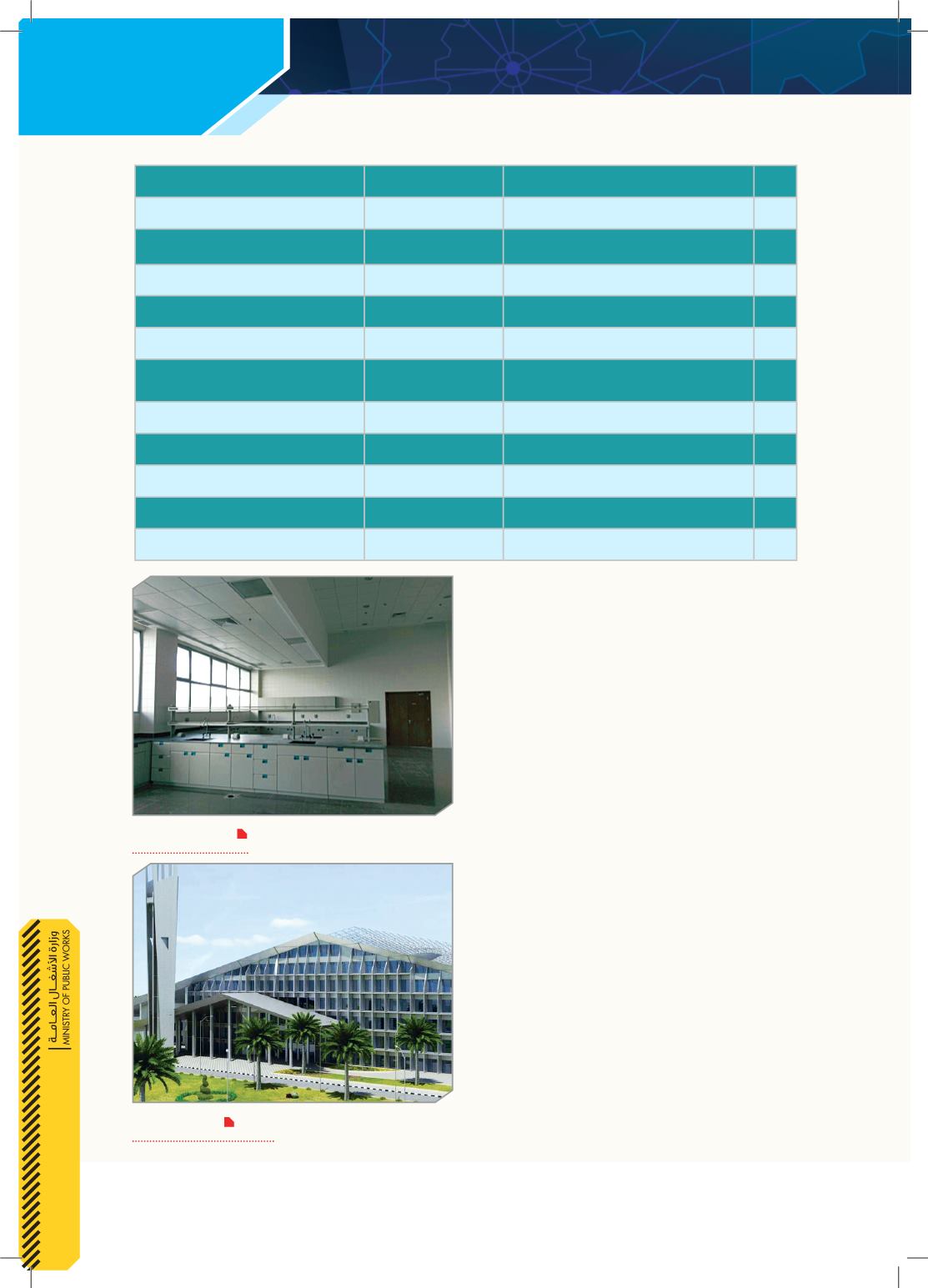 وزارة الأشغال العامة
MINISTRY OF PUBLIC WORKS